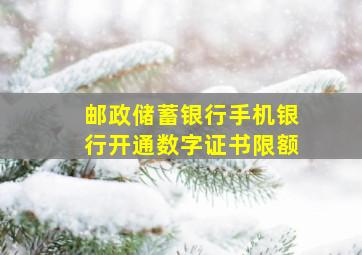 邮政储蓄银行手机银行开通数字证书限额